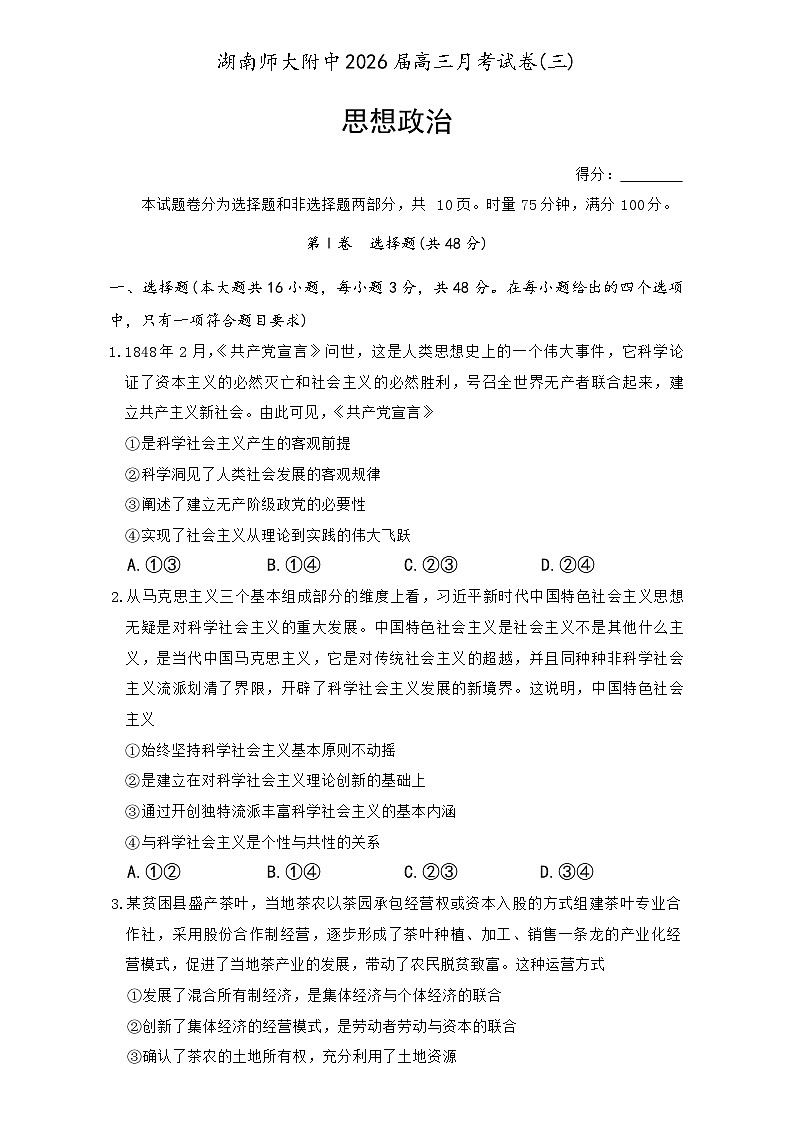 湖南师大附中2026届高三月考试卷(三)

思想政治

得分：________

本试题卷分为选择题和非选择题两部分，共 10页。时量 75分钟，满分 100分。

第Ⅰ卷　选择题(共48分)

一、选择题(本大题共16小题，每小题3分，共48分。在每小题给出的四个选项中，只有一项符合题目要求)

1.1848年2月,《共产党宣言》问世，这是人类思想史上的一个伟大事件，它科学论证了资本主义的必然灭亡和社会主义的必然胜利，号召全世界无产者联合起来，建立共产主义新社会。由此可见,《共产党宣言》

①是科学社会主义产生的客观前提

②科学洞见了人类社会发展的客观规律

③阐述了建立无产阶级政党的必要性

④实现了社会主义从理论到实践的伟大飞跃

A.①③　　B.①④　　C.②③　　D.②④

2.从马克思主义三个基本组成部分的维度上看，习近平新时代中国特色社会主义思想无疑是对科学社会主义的重大发展。中国特色社会主义是社会主义不是其他什么主义，是当代中国马克思主义，它是对传统社会主义的超越，并且同种种非科学社会主义流派划清了界限，开辟了科学社会主义发展的新境界。这说明，中国特色社会主义

①始终坚持科学社会主义基本原则不动摇

②是建立在对科学社会主义理论创新的基础上

③通过开创独特流派丰富科学社会主义的基本内涵

④与科学社会主义是个性与共性的关系

A.①②　　B.①④　　C.②③　　D.③④

3.某贫困县盛产茶叶，当地茶农以茶园承包经营权或资本入股的方式组建茶叶专业合作社，采用股份合作制经营，逐步形成了茶叶种植、加工、销售一条龙的产业化经营模式，促进了当地茶产业的发展，带动了农民脱贫致富。这种运营方式

①发展了混合所有制经济，是集体经济与个体经济的联合

②创新了集体经济的经营模式，是劳动者劳动与资本的联合

③确认了茶农的土地所有权，充分利用了土地资源